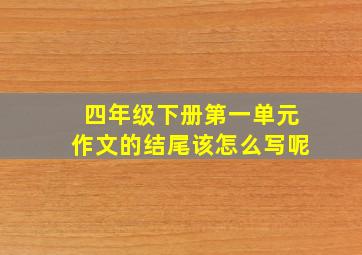 四年级下册第一单元
作文的结尾该怎么写呢